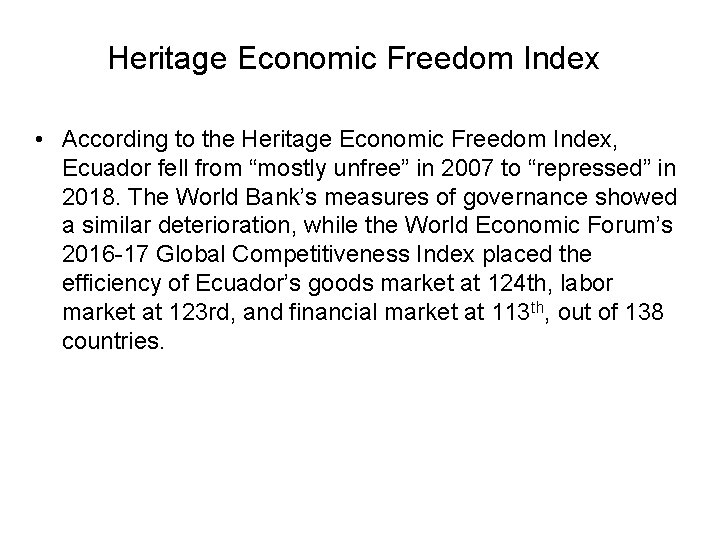 Heritage Economic Freedom Index

• According to the Heritage Economic Freedom Index, Ecuador fell from “mostly unfree” in 2007 to “repressed” in 2018. The World Bank’s measures of governance showed a similar deterioration, while the World Economic Forum’s 2016-17 Global Competitiveness Index placed the efficiency of Ecuador’s goods market at 124th, labor market at 123rd, and financial market at 113$^{th}$, out of 138 countries.